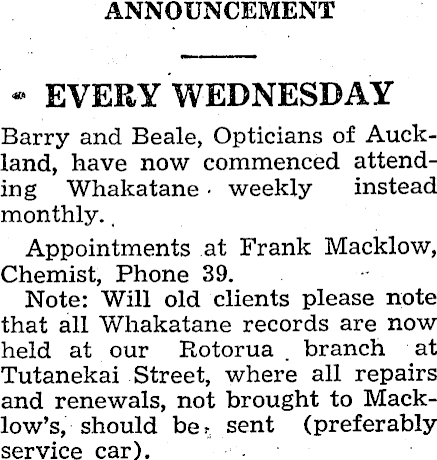 ANNOUNCEMENT

EVERY WEDNESDAY

Barry and Beale, Opticians of Auckland, have now commenced attending Whakatane weekly instead monthly.

Appointments at Frank Macklow, Chemist, Phone 39.

Note: Will old clients please note that all Whakatane records are now held at our Rotorua branch at Tutanekai Street, where all repairs and renewals, not brought to Macklow's, should be sent (preferably service car).